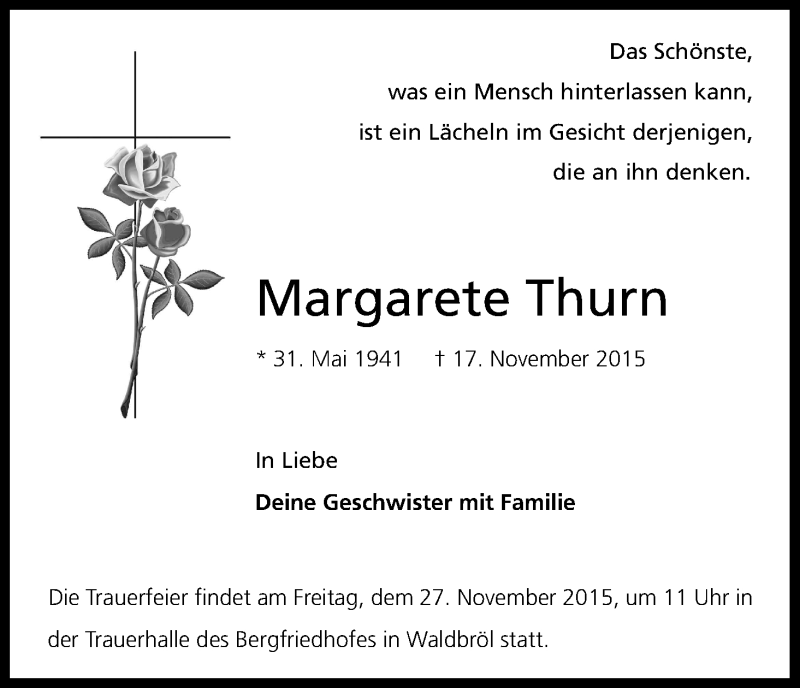 Das Schönste,
was ein Mensch hinterlassen kann,
ist ein Lächeln im Gesicht derjenigen,
die an ihn denken.

Margarete Thurn

* 31. Mai 1941 † 17. November 2015

In Liebe

Deine Geschwister mit Familie

Die Trauerfeier findet am Freitag, dem 27. November 2015, um 11 Uhr in der Trauerhalle des Bergfriedhofes in Waldbröl statt.